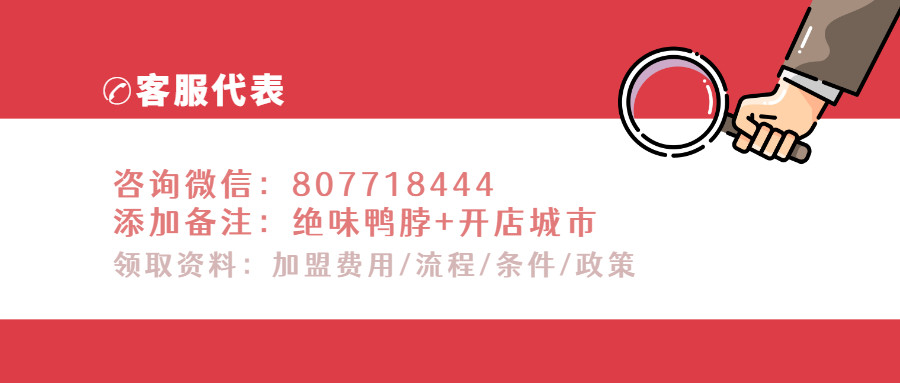 客服代表

咨询微信：807718444
添加备注：绝味鸭脖+开店城市
领取资料：加盟费用/流程/条件/政策